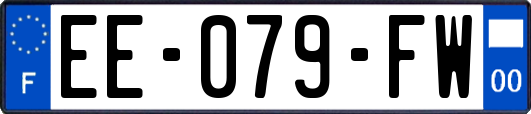 F
EE-079-FW
00